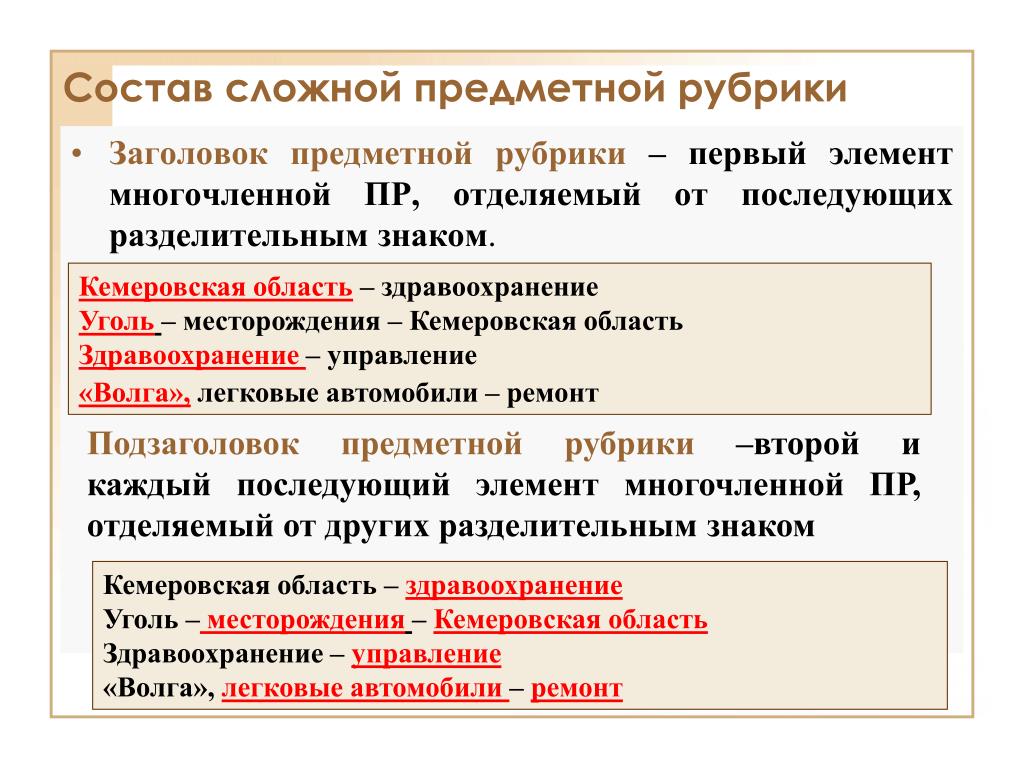 Состав сложной предметной рубрики

• Заголовок предметной рубрики – первый элемент многочленной ПР, отделяемый от последующих разделительным знаком.

Кемеровская область – здравоохранение
Уголь – месторождения – Кемеровская область
Здравоохранение – управление
«Волга», легковые автомобили – ремонт

Подзаголовок предметной рубрики –второй и каждый последующий элемент многочленной ПР, отделяемый от других разделительным знаком

Кемеровская область – здравоохранение
Уголь – месторождения – Кемеровская область
Здравоохранение – управление
«Волга», легковые автомобили – ремонт